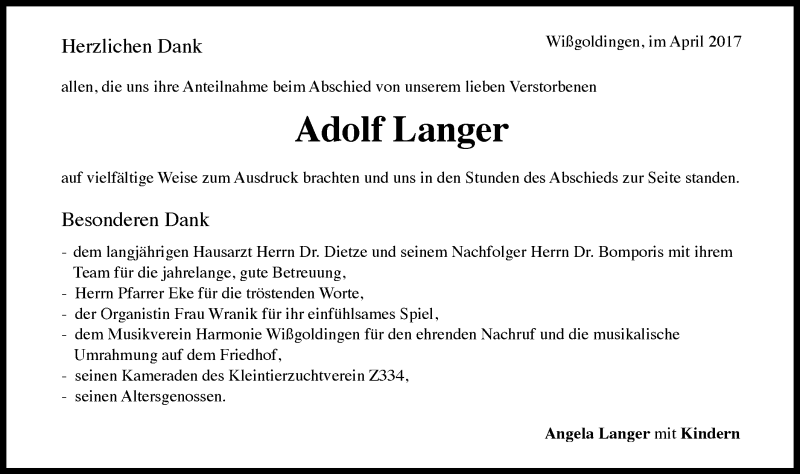 Herzlichen Dank

Wißgoldingen, im April 2017

allen, die uns ihre Anteilnahme beim Abschied von unserem lieben Verstorbenen

Adolf Langer

auf vielfältige Weise zum Ausdruck brachten und uns in den Stunden des Abschieds zur Seite standen.

Besonderen Dank

- dem langjährigen Hausarzt Herrn Dr. Dietze und seinem Nachfolger Herrn Dr. Bomporis mit ihrem Team für die jahrelange, gute Betreuung,
- Herrn Pfarrer Eke für die tröstenden Worte,
- der Organistin Frau Wranik für ihr einfühlsames Spiel,
- dem Musikverein Harmonie Wißgoldingen für den ehrenden Nachruf und die musikalische Umrahmung auf dem Friedhof,
- seinen Kameraden des Kleintierzuchtverein Z334,
- seinen Altersgenossen.

Angela Langer mit Kindern